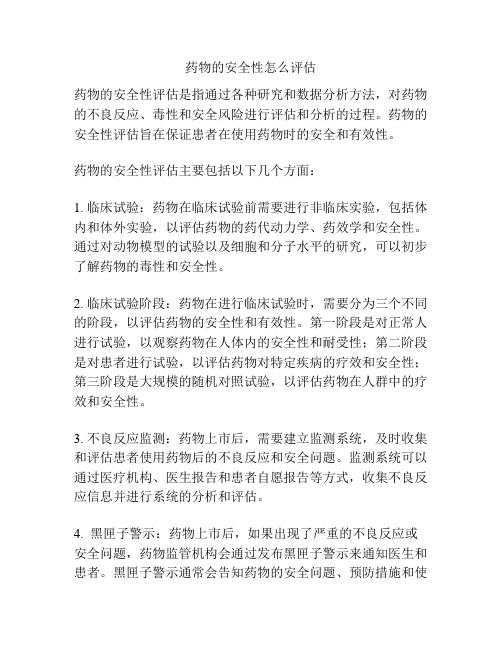 药物的安全性怎么评估

药物的安全性评估是指通过各种研究和数据分析方法，对药物的不良反应、毒性和安全风险进行评估和分析的过程。药物的安全性评估旨在保证患者在使用药物时的安全和有效性。

药物的安全性评估主要包括以下几个方面：

1. 临床试验：药物在临床试验前需要进行非临床实验，包括体内和体外实验，以评估药物的药代动力学、药效学和安全性。通过对动物模型的试验以及细胞和分子水平的研究，可以初步了解药物的毒性和安全性。

2. 临床试验阶段：药物在进行临床试验时，需要分为三个不同的阶段，以评估药物的安全性和有效性。第一阶段是对正常人进行试验，以观察药物在人体内的安全性和耐受性；第二阶段是对患者进行试验，以评估药物对特定疾病的疗效和安全性；第三阶段是大规模的随机对照试验，以评估药物在人群中的疗效和安全性。

3. 不良反应监测：药物上市后，需要建立监测系统，及时收集和评估患者使用药物后的不良反应和安全问题。监测系统可以通过医疗机构、医生报告和患者自愿报告等方式，收集不良反应信息并进行系统的分析和评估。

4. 黑匣子警示：药物上市后，如果出现了严重的不良反应或安全问题，药物监管机构会通过发布黑匣子警示来通知医生和患者。黑匣子警示通常会告知药物的安全问题、预防措施和使